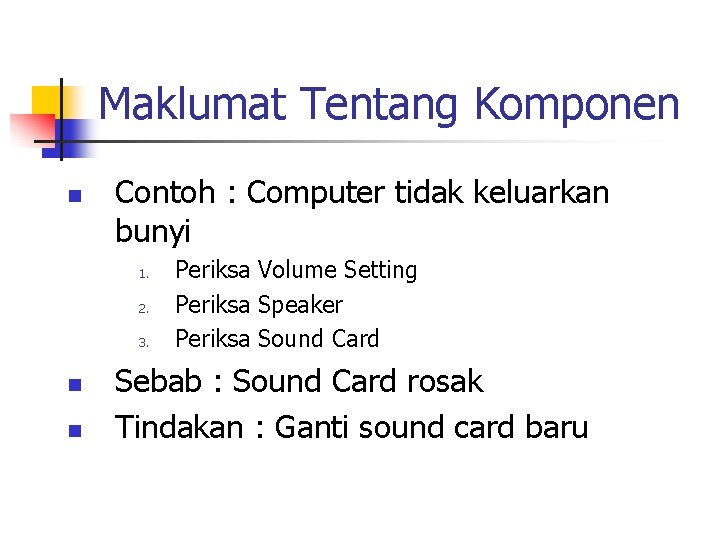 Maklumat Tentang Komponen

• Contoh : Computer tidak keluarkan bunyi
1. Periksa Volume Setting
2. Periksa Speaker
3. Periksa Sound Card
• Sebab : Sound Card rosak
• Tindakan : Ganti sound card baru